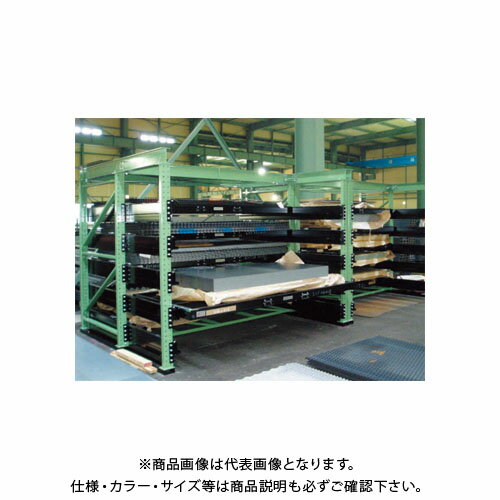 ※商品画像は代表画像となります。
仕様・カラー・サイズ等は商品説明も必ずご確認下さい。